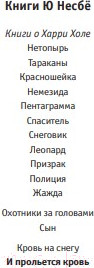 Книги Ю Несбё

Книги о Харри Холе
Нетопырь
Тараканы
Красношейка
Немезида
Пентаграмма
Спаситель
Снеговик
Леопард
Призрак
Полиция
Жажда

Охотники за головами
Сын

Кровь на снегу
И прольется кровь